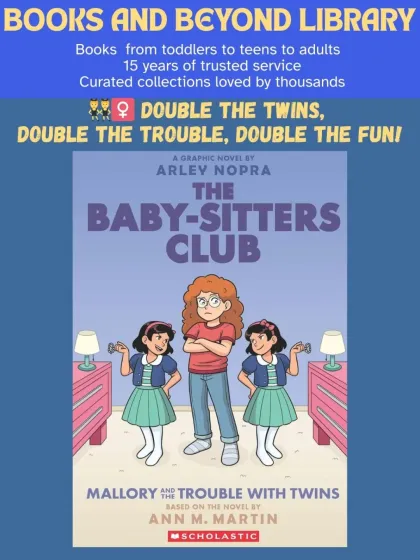 BOOKS AND BEYOND LIBRARY

Books from toddlers to teens to adults
15 years of trusted service
Curated collections loved by thousands

👯‍♀️ DOUBLE THE TWINS, DOUBLE THE TROUBLE, DOUBLE THE FUN!

A GRAPHIC NOVEL BY
ARLEY NOPRA

THE BABY-SITTERS CLUB

MALLORY AND THE TROUBLE WITH TWINS
BASED ON THE NOVEL BY
ANN M. MARTIN

SCHOLASTIC